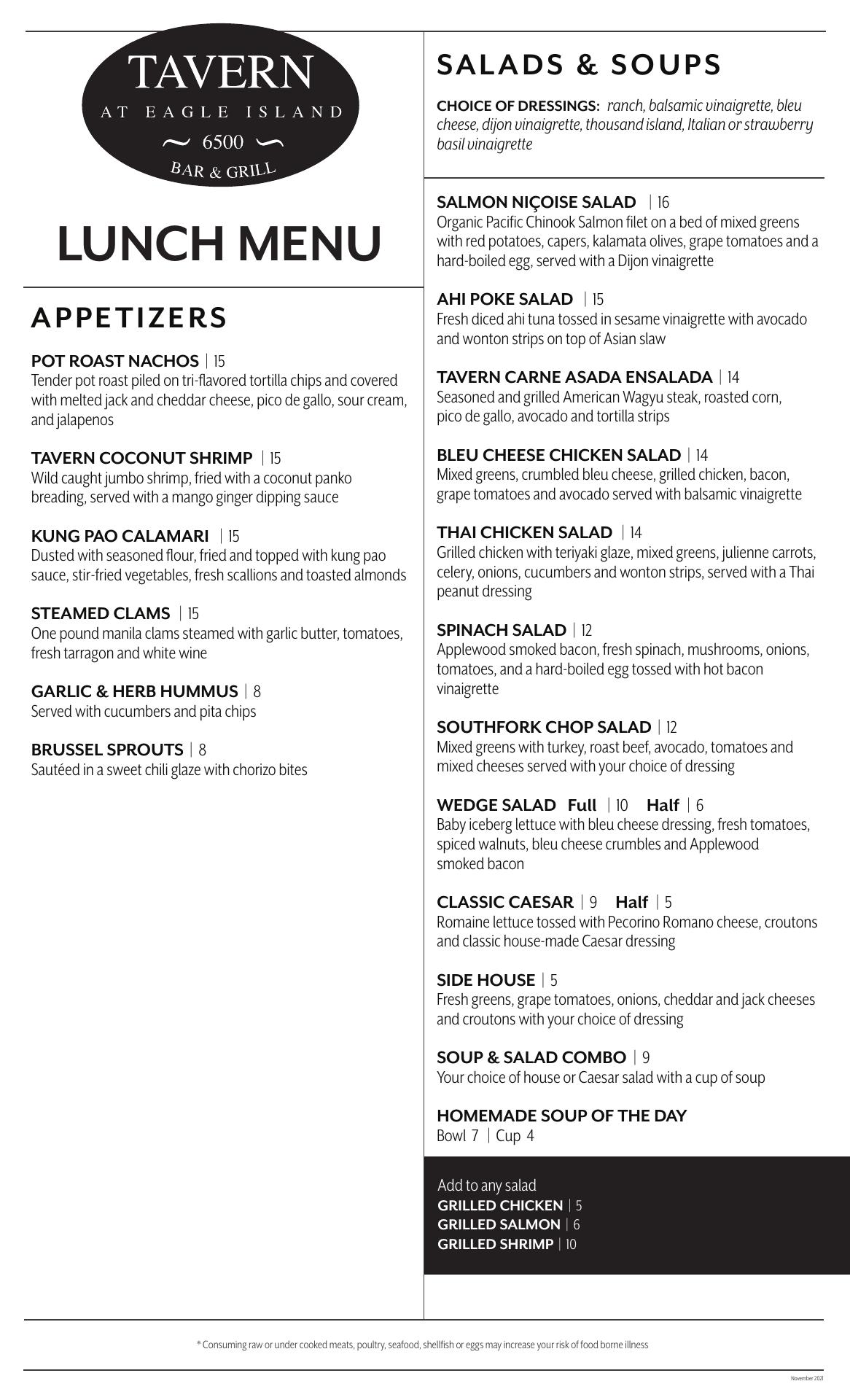 TAVERN
AT EAGLE ISLAND
~ 6500 ~
BAR & GRILL

LUNCH MENU

APPETIZERS

POT ROAST NACHOS | 15
Tender pot roast piled on tri-flavored tortilla chips and covered with melted jack and cheddar cheese, pico de gallo, sour cream, and jalapenos

TAVERN COCONUT SHRIMP | 15
Wild caught jumbo shrimp, fried with a coconut panko breading, served with a mango ginger dipping sauce

KUNG PAO CALAMARI | 15
Dusted with seasoned flour, fried and topped with kung pao sauce, stir-fried vegetables, fresh scallions and toasted almonds

STEAMED CLAMS | 15
One pound manila clams steamed with garlic butter, tomatoes, fresh tarragon and white wine

GARLIC & HERB HUMMUS | 8
Served with cucumbers and pita chips

BRUSSEL SPROUTS | 8
Sautéed in a sweet chili glaze with chorizo bites

SALADS & SOUPS

CHOICE OF DRESSINGS: ranch, balsamic vinaigrette, bleu cheese, dijon vinaigrette, thousand island, Italian or strawberry basil vinaigrette

SALMON NIÇOISE SALAD | 16
Organic Pacific Chinook Salmon filet on a bed of mixed greens with red potatoes, capers, kalamata olives, grape tomatoes and a hard-boiled egg, served with a Dijon vinaigrette

AHI POKE SALAD | 15
Fresh diced ahi tuna tossed in sesame vinaigrette with avocado and wonton strips on top of Asian slaw

TAVERN CARNE ASADA ENSALADA | 14
Seasoned and grilled American Wagyu steak, roasted corn, pico de gallo, avocado and tortilla strips

BLEU CHEESE CHICKEN SALAD | 14
Mixed greens, crumbled bleu cheese, grilled chicken, bacon, grape tomatoes and avocado served with balsamic vinaigrette

THAI CHICKEN SALAD | 14
Grilled chicken with teriyaki glaze, mixed greens, julienne carrots, celery, onions, cucumbers and wonton strips, served with a Thai peanut dressing

SPINACH SALAD | 12
Applewood smoked bacon, fresh spinach, mushrooms, onions, tomatoes, and a hard-boiled egg tossed with hot bacon vinaigrette

SOUTHFORK CHOP SALAD | 12
Mixed greens with turkey, roast beef, avocado, tomatoes and mixed cheeses served with your choice of dressing

WEDGE SALAD Full | 10 Half | 6
Baby iceberg lettuce with bleu cheese dressing, fresh tomatoes, spiced walnuts, bleu cheese crumbles and Applewood smoked bacon

CLASSIC CAESAR | 9 Half | 5
Romaine lettuce tossed with Pecorino Romano cheese, croutons and classic house-made Caesar dressing

SIDE HOUSE | 5
Fresh greens, grape tomatoes, onions, cheddar and jack cheeses and croutons with your choice of dressing

SOUP & SALAD COMBO | 9
Your choice of house or Caesar salad with a cup of soup

HOMEMADE SOUP OF THE DAY
Bowl 7 | Cup 4

Add to any salad
GRILLED CHICKEN | 5
GRILLED SALMON | 6
GRILLED SHRIMP | 10

* Consuming raw or under cooked meats, poultry, seafood, shellfish or eggs may increase your risk of food borne illness

November 2021